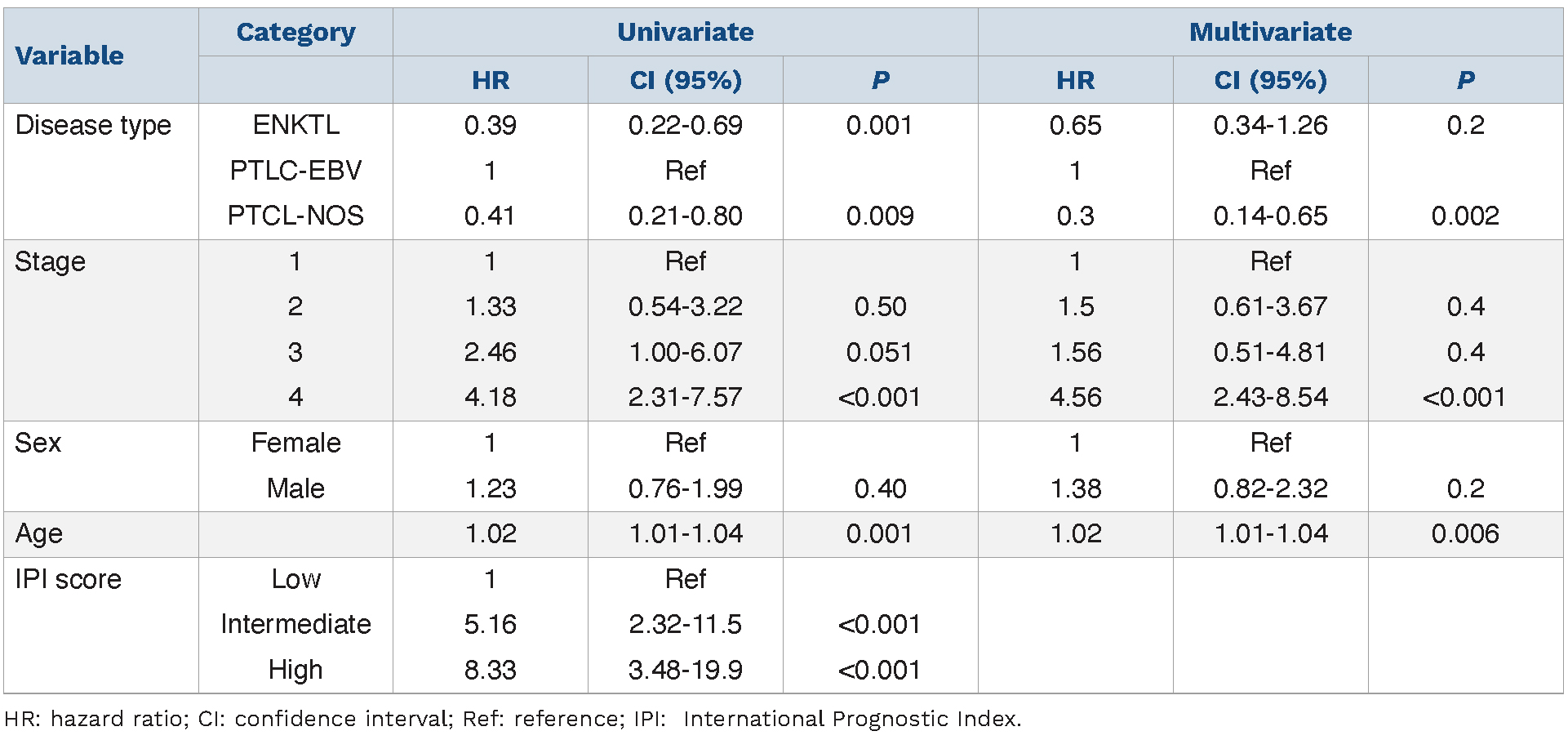 | Variable | Category | Univariate | | | Multivariate | | |
|---|---|---|---|---|---|---|---|
| | | HR | CI (95%) | P | HR | CI (95%) | P |
| Disease type | ENKTL | 0.39 | 0.22-0.69 | 0.001 | 0.65 | 0.34-1.26 | 0.2 |
| | PTLC-EBV | 1 | Ref | | 1 | Ref | |
| | PTCL-NOS | 0.41 | 0.21-0.80 | 0.009 | 0.3 | 0.14-0.65 | 0.002 |
| Stage | 1 | 1 | Ref | | 1 | Ref | |
| | 2 | 1.33 | 0.54-3.22 | 0.50 | 1.5 | 0.61-3.67 | 0.4 |
| | 3 | 2.46 | 1.00-6.07 | 0.051 | 1.56 | 0.51-4.81 | 0.4 |
| | 4 | 4.18 | 2.31-7.57 | <0.001 | 4.56 | 2.43-8.54 | <0.001 |
| Sex | Female | 1 | Ref | | 1 | Ref | |
| | Male | 1.23 | 0.76-1.99 | 0.40 | 1.38 | 0.82-2.32 | 0.2 |
| Age | | 1.02 | 1.01-1.04 | 0.001 | 1.02 | 1.01-1.04 | 0.006 |
| IPI score | Low | 1 | Ref | | | | |
| | Intermediate | 5.16 | 2.32-11.5 | <0.001 | | | |
| | High | 8.33 | 3.48-19.9 | <0.001 | | | |

HR: hazard ratio; CI: confidence interval; Ref: reference; IPI: International Prognostic Index.